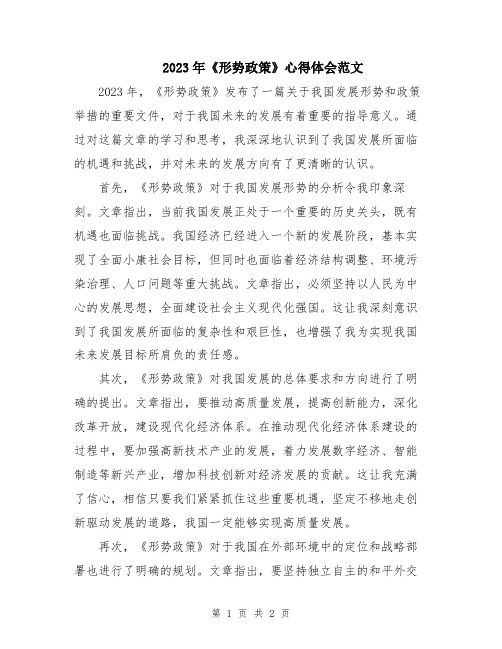 2023年《形势政策》心得体会范文

2023年，《形势政策》发布了一篇关于我国发展形势和政策举措的重要文件，对于我国未来的发展有着重要的指导意义。通过对这篇文章的学习和思考，我深深地认识到了我国发展所面临的机遇和挑战，并对未来的发展方向有了更清晰的认识。

首先，《形势政策》对于我国发展形势的分析令我印象深刻。文章指出，当前我国发展正处于一个重要的历史关头，既有机遇也面临挑战。我国经济已经进入一个新的发展阶段，基本实现了全面小康社会目标，但同时也面临着经济结构调整、环境污染治理、人口问题等重大挑战。文章指出，必须坚持以人民为中心的发展思想，全面建设社会主义现代化强国。这让我深刻意识到了我国发展所面临的复杂性和艰巨性，也增强了我为实现我国未来发展目标所肩负的责任感。

其次，《形势政策》对我国发展的总体要求和方向进行了明确的提出。文章指出，要推动高质量发展，提高创新能力，深化改革开放，建设现代化经济体系。在推动现代化经济体系建设的过程中，要加强高新技术产业的发展，着力发展数字经济、智能制造等新兴产业，增加科技创新对经济发展的贡献。这让我充满了信心，相信只要我们紧紧抓住这些重要机遇，坚定不移地走创新驱动发展的道路，我国一定能够实现高质量发展。

再次，《形势政策》对于我国在外部环境中的定位和战略部署也进行了明确的规划。文章指出，要坚持独立自主的和平外交

第 1 页 共 2 页